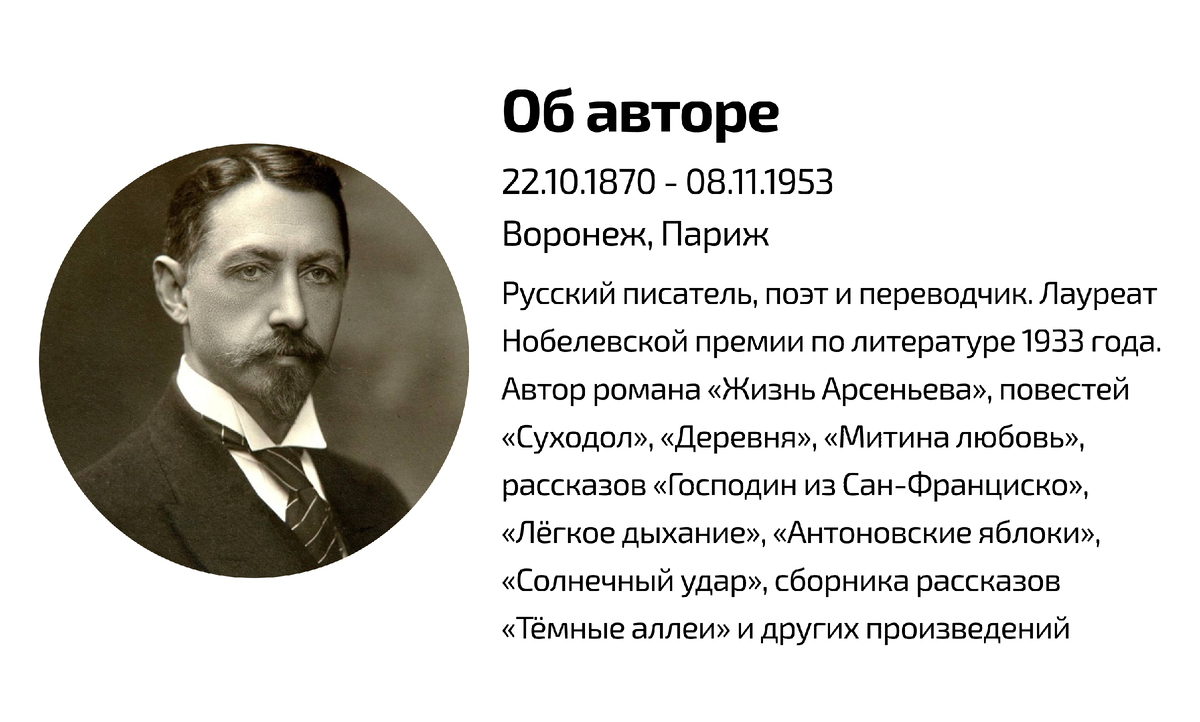 Об авторе

22.10.1870 - 08.11.1953

Воронеж, Париж

Русский писатель, поэт и переводчик. Лауреат Нобелевской премии по литературе 1933 года. Автор романа «Жизнь Арсеньева», повестей «Суходол», «Деревня», «Митина любовь», рассказов «Господин из Сан-Франциско», «Лёгкое дыхание», «Антоновские яблоки», «Солнечный удар», сборника рассказов «Тёмные аллеи» и других произведений